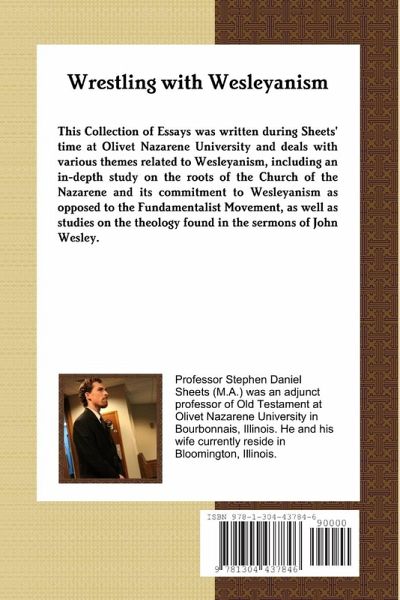 Wrestling with Wesleyanism

This Collection of Essays was written during Sheets' time at Olivet Nazarene University and deals with various themes related to Wesleyanism, including an in-depth study on the roots of the Church of the Nazarene and its commitment to Wesleyanism as opposed to the Fundamentalist Movement, as well as studies on the theology found in the sermons of John Wesley.

Professor Stephen Daniel Sheets (M.A.) was an adjunct professor of Old Testament at Olivet Nazarene University in Bourbonnais, Illinois. He and his wife currently reside in Bloomington, Illinois.

ISBN 978-1-304-43784-6
90000
9 781304 437846